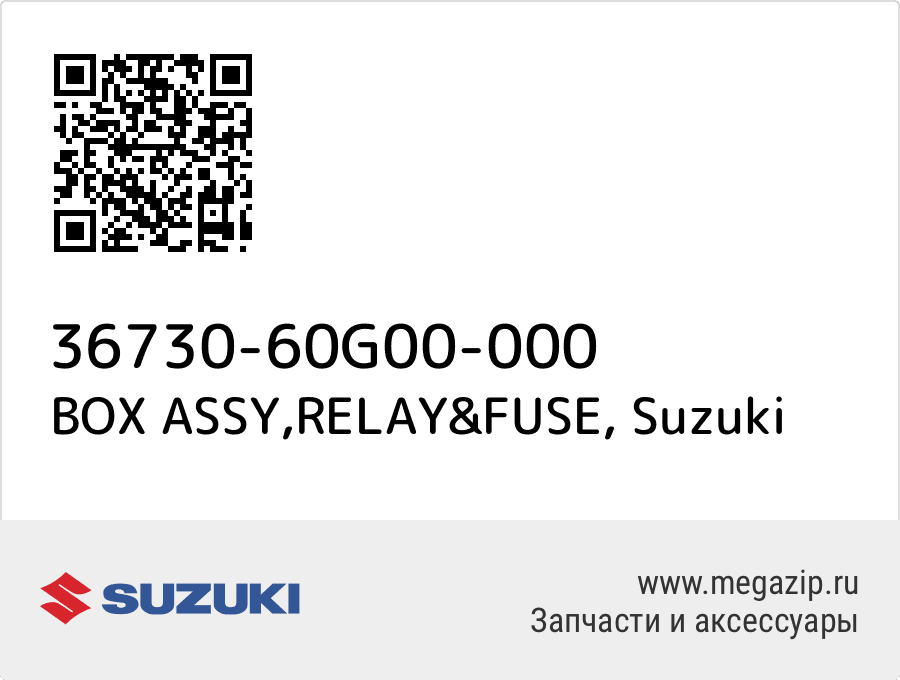 36730-60G00-000
BOX ASSY,RELAY&FUSE, Suzuki

SUZUKI

www.megazip.ru
Запчасти и аксессуары